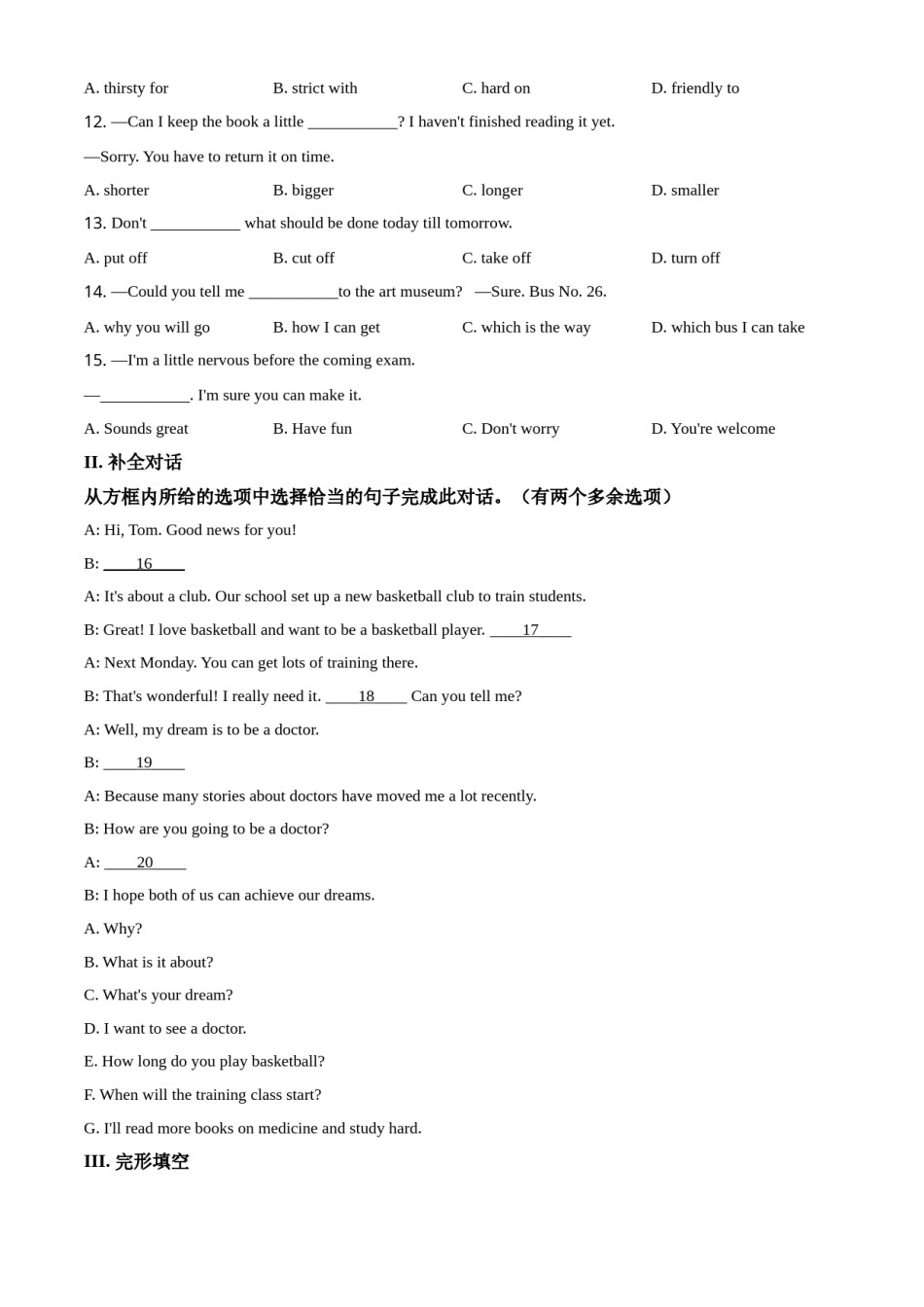 A. thirsty for B. strict with C. hard on D. friendly to

12. —Can I keep the book a little ___________? I haven't finished reading it yet.

—Sorry. You have to return it on time.

A. shorter B. bigger C. longer D. smaller

13. Don't ___________ what should be done today till tomorrow.

A. put off B. cut off C. take off D. turn off

14. —Could you tell me ___________to the art museum? —Sure. Bus No. 26.

A. why you will go B. how I can get C. which is the way D. which bus I can take

15. —I'm a little nervous before the coming exam.

—___________. I'm sure you can make it.

A. Sounds great B. Have fun C. Don't worry D. You're welcome

II. 补全对话

从方框内所给的选项中选择恰当的句子完成此对话。（有两个多余选项）

A: Hi, Tom. Good news for you!

B: ____16____

A: It's about a club. Our school set up a new basketball club to train students.

B: Great! I love basketball and want to be a basketball player. ____17____

A: Next Monday. You can get lots of training there.

B: That's wonderful! I really need it. ____18____ Can you tell me?

A: Well, my dream is to be a doctor.

B: ____19____

A: Because many stories about doctors have moved me a lot recently.

B: How are you going to be a doctor?

A: ____20____

B: I hope both of us can achieve our dreams.

A. Why?

B. What is it about?

C. What's your dream?

D. I want to see a doctor.

E. How long do you play basketball?

F. When will the training class start?

G. I'll read more books on medicine and study hard.

III. 完形填空